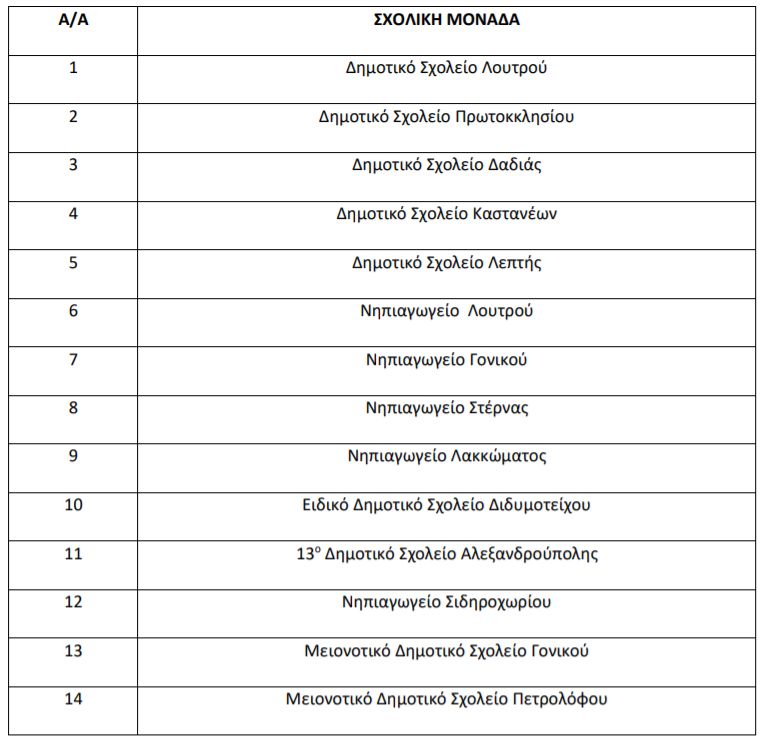 | Α/Α | ΣΧΟΛΙΚΗ ΜΟΝΑΔΑ |
|---|---|
| 1 | Δημοτικό Σχολείο Λουτρού |
| 2 | Δημοτικό Σχολείο Πρωτοκκλησίου |
| 3 | Δημοτικό Σχολείο Δαδιάς |
| 4 | Δημοτικό Σχολείο Καστανέων |
| 5 | Δημοτικό Σχολείο Λεπτής |
| 6 | Νηπιαγωγείο  Λουτρού |
| 7 | Νηπιαγωγείο Γονικού |
| 8 | Νηπιαγωγείο Στέρνας |
| 9 | Νηπιαγωγείο Λακκώματος |
| 10 | Ειδικό Δημοτικό Σχολείο Διδυμοτείχου |
| 11 | 13$^{ο}$ Δημοτικό Σχολείο Αλεξανδρούπολης |
| 12 | Νηπιαγωγείο Σιδηροχωρίου |
| 13 | Μειονοτικό Δημοτικό Σχολείο Γονικού |
| 14 | Μειονοτικό Δημοτικό Σχολείο Πετρολόφου |